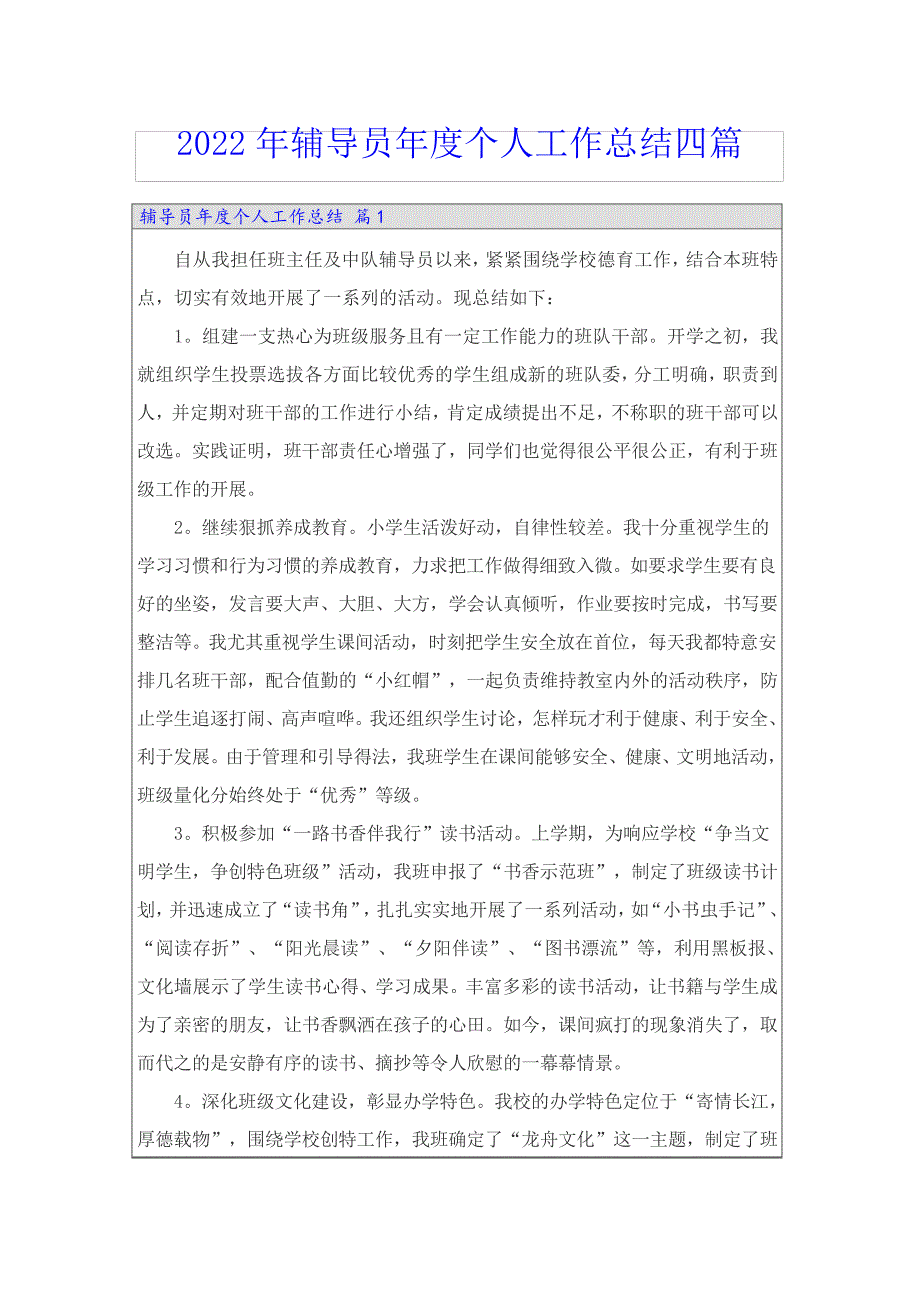 2022年辅导员年度个人工作总结四篇

辅导员年度个人工作总结 篇1

自从我担任班主任及中队辅导员以来，紧紧围绕学校德育工作，结合本班特点，切实有效地开展了一系列的活动。现总结如下：

1。组建一支热心为班级服务且有一定工作能力的班队干部。开学之初，我就组织学生投票选拔各方面比较优秀的学生组成新的班队委，分工明确，职责到人，并定期对班干部的工作进行小结，肯定成绩提出不足，不称职的班干部可以改选。实践证明，班干部责任心增强了，同学们也觉得很公平很公正，有利于班级工作的开展。

2。继续狠抓养成教育。小学生活泼好动，自律性较差。我十分重视学生的学习习惯和行为习惯的养成教育，力求把工作做得细致入微。如要求学生要有良好的坐姿，发言要大声、大胆、大方，学会认真倾听，作业要按时完成，书写要整洁等。我尤其重视学生课间活动，时刻把学生安全放在首位，每天我都特意安排几名班干部，配合值勤的“小红帽”，一起负责维持教室内外的活动秩序，防止学生追逐打闹、高声喧哗。我还组织学生讨论，怎样玩才利于健康、利于安全、利于发展。由于管理和引导得法，我班学生在课间能够安全、健康、文明地活动，班级量化分始终处于“优秀”等级。

3。积极参加“一路书香伴我行”读书活动。上学期，为响应学校“争当文明学生，争创特色班级”活动，我班申报了“书香示范班”，制定了班级读书计划，并迅速成立了“读书角”，扎扎实实地开展了一系列活动，如“小书虫手记”、“阅读存折”、“阳光晨读”、“夕阳伴读”、“图书漂流”等，利用黑板报、文化墙展示了学生读书心得、学习成果。丰富多彩的读书活动，让书籍与学生成为了亲密的朋友，让书香飘洒在孩子的心田。如今，课间疯打的现象消失了，取而代之的是安静有序的读书、摘抄等令人欣慰的一幕幕情景。

4。深化班级文化建设，彰显办学特色。我校的办学特色定位于“寄情长江，厚德载物”，围绕学校创特工作，我班确定了“龙舟文化”这一主题，制定了班